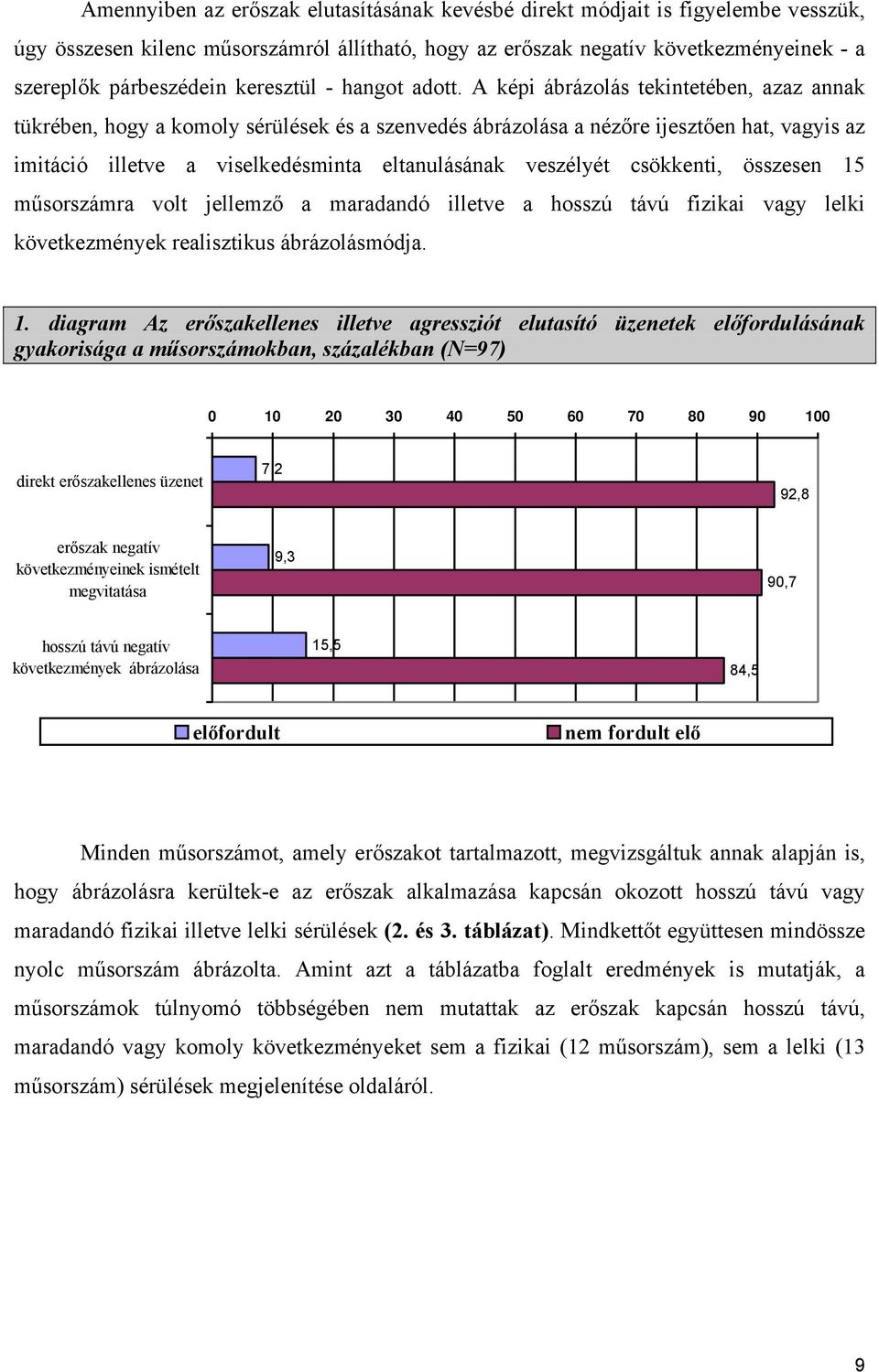 Amennyiben az erőszak elutasításának kevésbé direkt módjait is figyelembe vesszük, úgy összesen kilenc műsorszámról állítható, hogy az erőszak negatív következményeinek - a szereplők párbeszédein keresztül - hangot adott. A képi ábrázolás tekintetében, azaz annak tükrében, hogy a komoly sérülések és a szenvedés ábrázolása a nézőre ijesztően hat, vagyis az imitáció illetve a viselkedésminta eltanulásának veszélyét csökkenti, összesen 15 műsorszámra volt jellemző a maradandó illetve a hosszú távú fizikai vagy lelki következmények realisztikus ábrázolásmódja.

1. diagram Az erőszakellenes illetve agressziót elutasító üzenetek előfordulásának gyakorisága a műsorszámokban, százalékban (N=97)

0 10 20 30 40 50 60 70 80 90 100

direkt erőszakellenes üzenet

7,2

92,8

erőszak negatív következményeinek ismételt megvitatása

9,3

90,7

hosszú távú negatív következmények ábrázolása

15,5

84,5

előfordult

nem fordult elő

Minden műsorszámot, amely erőszakot tartalmazott, megvizsgáltuk annak alapján is, hogy ábrázolásra kerültek-e az erőszak alkalmazása kapcsán okozott hosszú távú vagy maradandó fizikai illetve lelki sérülések (2. és 3. táblázat). Mindkettőt együttesen mindössze nyolc műsorszám ábrázolta. Amint azt a táblázatba foglalt eredmények is mutatják, a műsorszámok túlnyomó többségében nem mutattak az erőszak kapcsán hosszú távú, maradandó vagy komoly következményeket sem a fizikai (12 műsorszám), sem a lelki (13 műsorszám) sérülések megjelenítése oldaláról.

9